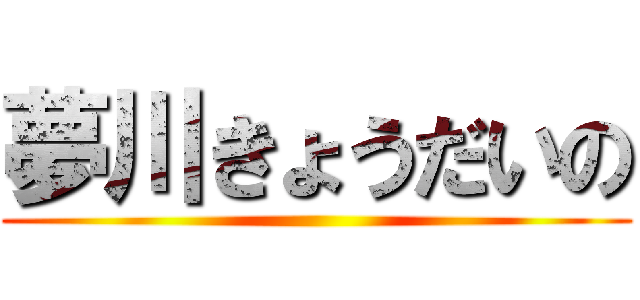 夢川きょうだいの